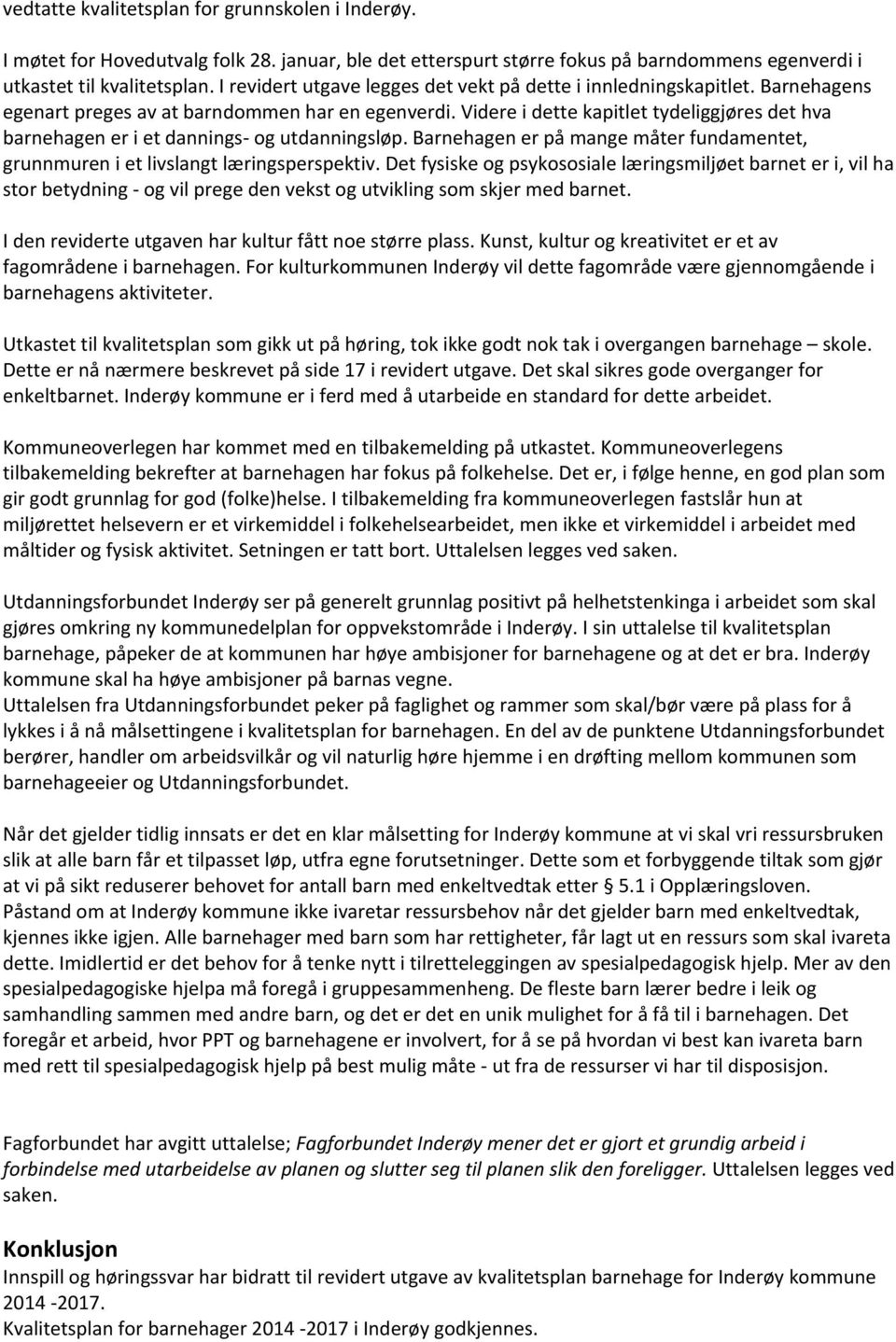 vedtatte kvalitetsplan for grunnskolen i Inderøy.

I møtet for Hovedutvalg folk 28. januar, ble det etterspurt større fokus på barndommens egenverdi i utkastet til kvalitetsplan. I revidert utgave legges det vekt på dette i innledningskapitlet. Barnehagens egenart preges av at barndommen har en egenverdi. Videre i dette kapitlet tydeliggjøres det hva barnehagen er i et dannings- og utdanningsløp. Barnehagen er på mange måter fundamentet, grunnmuren i et livslangt læringsperspektiv. Det fysiske og psykososiale læringsmiljøet barnet er i, vil ha stor betydning - og vil prege den vekst og utvikling som skjer med barnet.

I den reviderte utgaven har kultur fått noe større plass. Kunst, kultur og kreativitet er et av fagområdene i barnehagen. For kulturkommunen Inderøy vil dette fagområde være gjennomgående i barnehagens aktiviteter.

Utkastet til kvalitetsplan som gikk ut på høring, tok ikke godt nok tak i overgangen barnehage – skole. Dette er nå nærmere beskrevet på side 17 i revidert utgave. Det skal sikres gode overganger for enkeltbarnet. Inderøy kommune er i ferd med å utarbeide en standard for dette arbeidet.

Kommuneoverlegen har kommet med en tilbakemelding på utkastet. Kommuneoverlegens tilbakemelding bekrefter at barnehagen har fokus på folkehelse. Det er, i følge henne, en god plan som gir godt grunnlag for god (folke)helse. I tilbakemelding fra kommuneoverlegen fastslår hun at miljørettet helsevern er et virkemiddel i folkehelsearbeidet, men ikke et virkemiddel i arbeidet med måltider og fysisk aktivitet. Setningen er tatt bort. Uttalelsen legges ved saken.

Utdanningsforbundet Inderøy ser på generelt grunnlag positivt på helhetstenkinga i arbeidet som skal gjøres omkring ny kommunedelplan for oppvekstområde i Inderøy. I sin uttalelse til kvalitetsplan barnehage, påpeker de at kommunen har høye ambisjoner for barnehagene og at det er bra. Inderøy kommune skal ha høye ambisjoner på barnas vegne.
Uttalelsen fra Utdanningsforbundet peker på faglighet og rammer som skal/bør være på plass for å lykkes i å nå målsettingene i kvalitetsplan for barnehagen. En del av de punktene Utdanningsforbundet berører, handler om arbeidsvilkår og vil naturlig høre hjemme i en drøfting mellom kommunen som barnehageeier og Utdanningsforbundet.

Når det gjelder tidlig innsats er det en klar målsetting for Inderøy kommune at vi skal vri ressursbruken slik at alle barn får et tilpasset løp, utfra egne forutsetninger. Dette som et forbyggende tiltak som gjør at vi på sikt reduserer behovet for antall barn med enkeltvedtak etter § 5.1 i Opplæringsloven.
Påstand om at Inderøy kommune ikke ivaretar ressursbehov når det gjelder barn med enkeltvedtak, kjennes ikke igjen. Alle barnehager med barn som har rettigheter, får lagt ut en ressurs som skal ivareta dette. Imidlertid er det behov for å tenke nytt i tilretteleggingen av spesialpedagogisk hjelp. Mer av den spesialpedagogiske hjelpa må foregå i gruppesammenheng. De fleste barn lærer bedre i leik og samhandling sammen med andre barn, og det er det en unik mulighet for å få til i barnehagen. Det foregår et arbeid, hvor PPT og barnehagene er involvert, for å se på hvordan vi best kan ivareta barn med rett til spesialpedagogisk hjelp på best mulig måte - ut fra de ressurser vi har til disposisjon.

Fagforbundet har avgitt uttalelse; Fagforbundet Inderøy mener det er gjort et grundig arbeid i forbindelse med utarbeidelse av planen og slutter seg til planen slik den foreligger. Uttalelsen legges ved saken.

Konklusjon
Innspill og høringssvar har bidratt til revidert utgave av kvalitetsplan barnehage for Inderøy kommune 2014 -2017.
Kvalitetsplan for barnehager 2014 -2017 i Inderøy godkjennes.